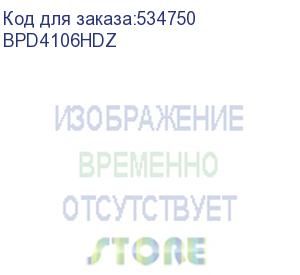 Код для заказа:534750
BPD4106HDZ

ИЗОБРАЖЕНИЕ
ВРЕМЕННО
ОТСУТСТВУЕТ
STORE